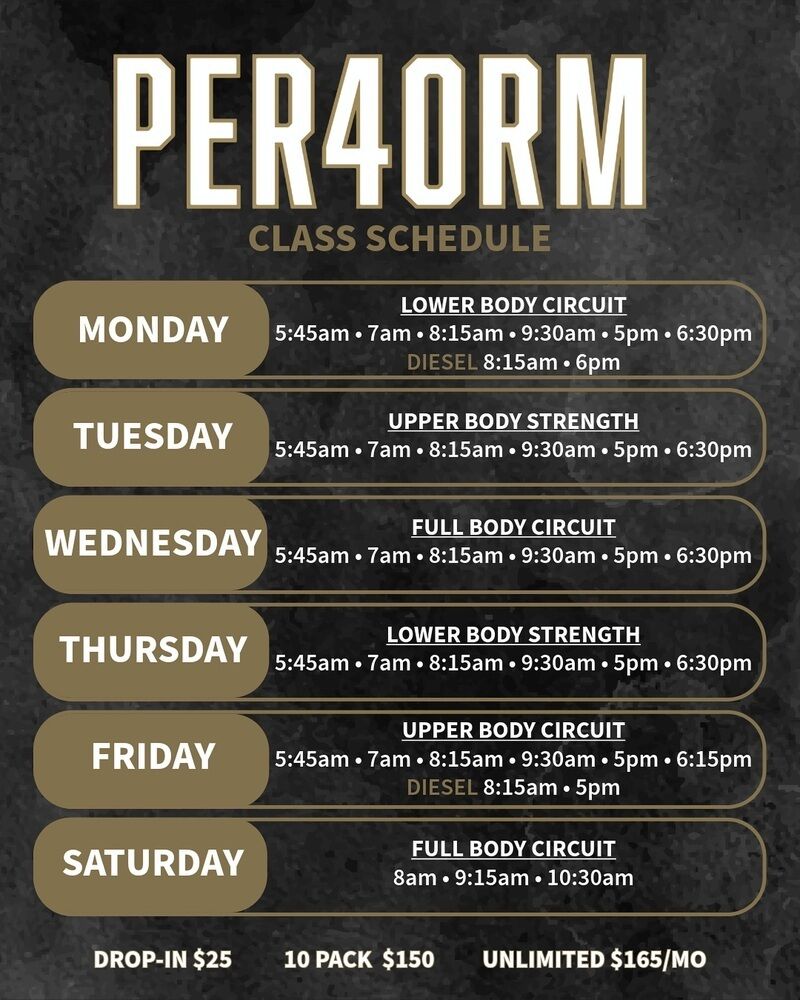 PER4ORM
CLASS SCHEDULE

MONDAY
LOWER BODY CIRCUIT
5:45am • 7am • 8:15am • 9:30am • 5pm • 6:30pm
DIESEL 8:15am • 6pm

TUESDAY
UPPER BODY STRENGTH
5:45am • 7am • 8:15am • 9:30am • 5pm • 6:30pm

WEDNESDAY
FULL BODY CIRCUIT
5:45am • 7am • 8:15am • 9:30am • 5pm • 6:30pm

THURSDAY
LOWER BODY STRENGTH
5:45am • 7am • 8:15am • 9:30am • 5pm • 6:30pm

FRIDAY
UPPER BODY CIRCUIT
5:45am • 7am • 8:15am • 9:30am • 5pm • 6:15pm
DIESEL 8:15am • 5pm

SATURDAY
FULL BODY CIRCUIT
8am • 9:15am • 10:30am

DROP-IN $25 10 PACK $150 UNLIMITED $165/MO